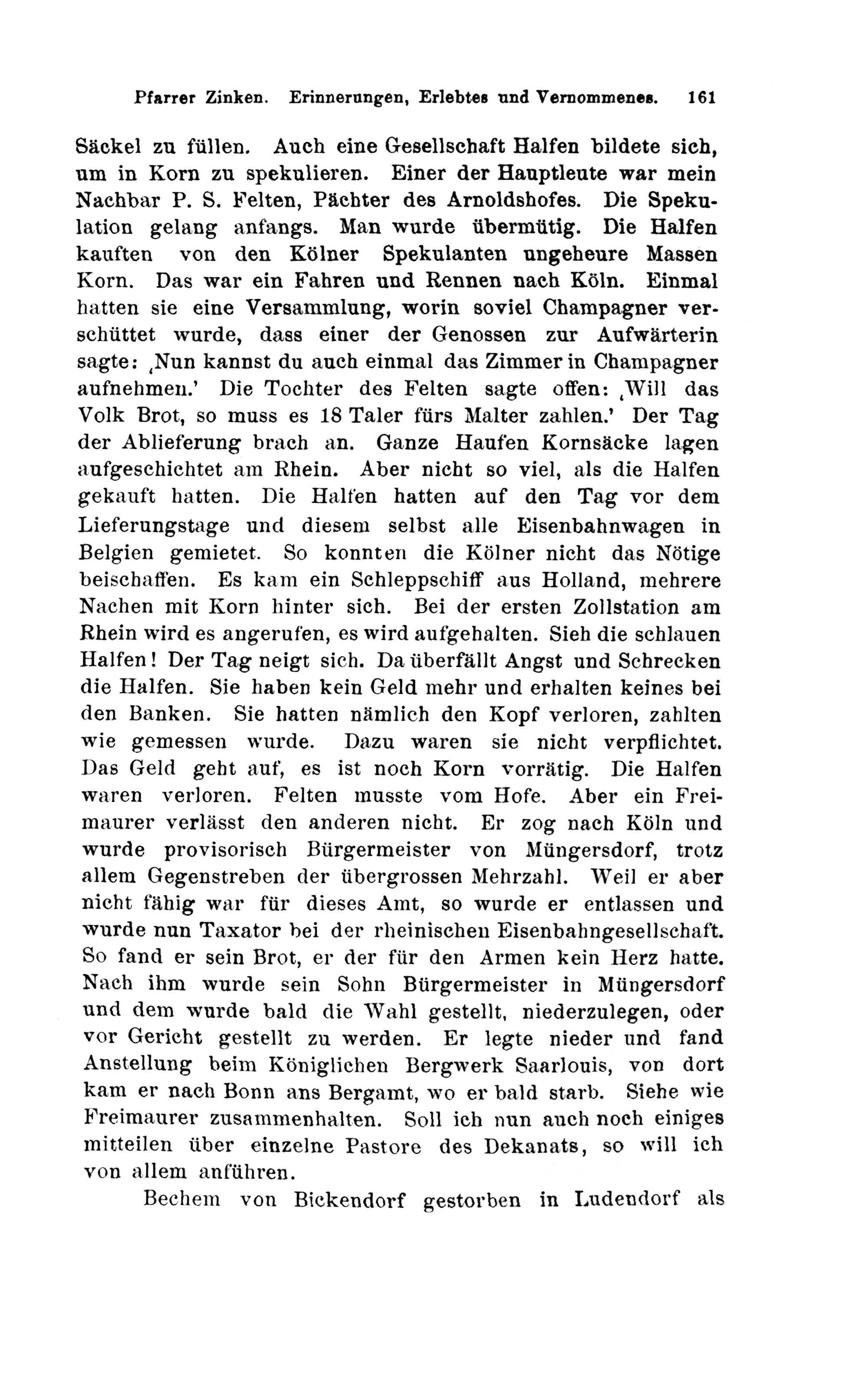 Pfarrer Zinken. Erinnerungen, Erlebtes und Vernommenes. 161

Säckel zu füllen. Auch eine Gesellschaft Halfen bildete sich, um in Korn zu spekulieren. Einer der Hauptleute war mein Nachbar P. S. Felten, Pächter des Arnoldshofes. Die Spekulation gelang anfangs. Man wurde übermütig. Die Halfen kauften von den Kölner Spekulanten ungeheure Massen Korn. Das war ein Fahren und Rennen nach Köln. Einmal hatten sie eine Versammlung, worin soviel Champagner verschüttet wurde, dass einer der Genossen zur Aufwärterin sagte: ‚Nun kannst du auch einmal das Zimmer in Champagner aufnehmen.' Die Tochter des Felten sagte offen: ‚Will das Volk Brot, so muss es 18 Taler fürs Malter zahlen.' Der Tag der Ablieferung brach an. Ganze Haufen Kornsäcke lagen aufgeschichtet am Rhein. Aber nicht so viel, als die Halfen gekauft hatten. Die Halfen hatten auf den Tag vor dem Lieferungstage und diesem selbst alle Eisenbahnwagen in Belgien gemietet. So konnten die Kölner nicht das Nötige beischaffen. Es kam ein Schleppschiff aus Holland, mehrere Nachen mit Korn hinter sich. Bei der ersten Zollstation am Rhein wird es angerufen, es wird aufgehalten. Sieh die schlauen Halfen! Der Tag neigt sich. Da überfällt Angst und Schrecken die Halfen. Sie haben kein Geld mehr und erhalten keines bei den Banken. Sie hatten nämlich den Kopf verloren, zahlten wie gemessen wurde. Dazu waren sie nicht verpflichtet. Das Geld geht auf, es ist noch Korn vorrätig. Die Halfen waren verloren. Felten musste vom Hofe. Aber ein Freimaurer verlässt den anderen nicht. Er zog nach Köln und wurde provisorisch Bürgermeister von Müngersdorf, trotz allem Gegenstreben der übergrossen Mehrzahl. Weil er aber nicht fähig war für dieses Amt, so wurde er entlassen und wurde nun Taxator bei der rheinischen Eisenbahngesellschaft. So fand er sein Brot, er der für den Armen kein Herz hatte. Nach ihm wurde sein Sohn Bürgermeister in Müngersdorf und dem wurde bald die Wahl gestellt, niederzulegen, oder vor Gericht gestellt zu werden. Er legte nieder und fand Anstellung beim Königlichen Bergwerk Saarlouis, von dort kam er nach Bonn ans Bergamt, wo er bald starb. Siehe wie Freimaurer zusammenhalten. Soll ich nun auch noch einiges mitteilen über einzelne Pastore des Dekanats, so will ich von allem anführen.

Bechem von Bickendorf gestorben in Ludendorf als